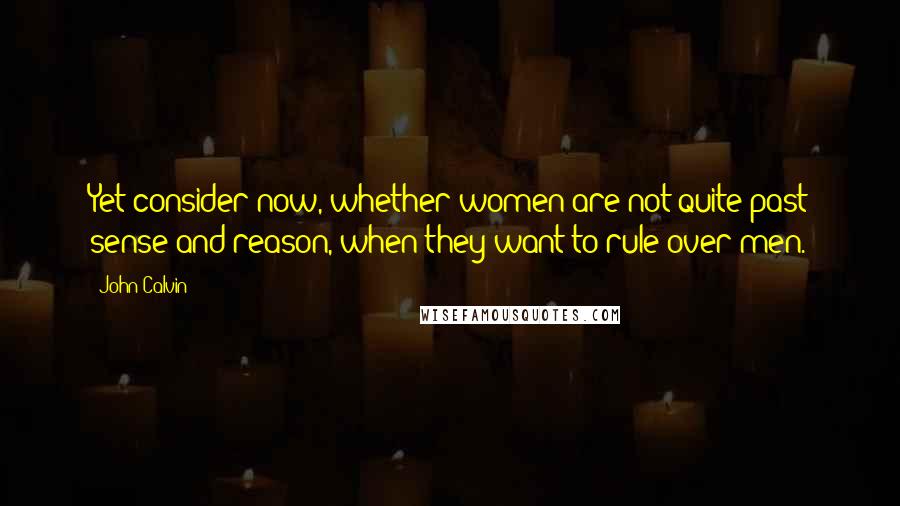 Yet consider now, whether women are not quite past sense and reason, when they want to rule over men.

John Calvin

WISEFAMOUSQUOTES.COM